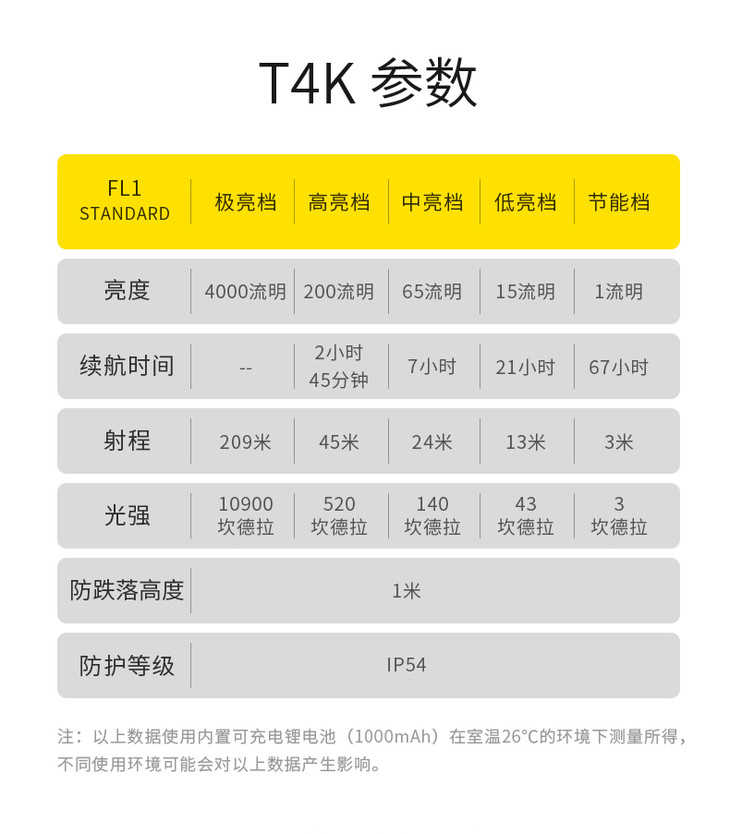 T4K 参数

| FL1 STANDARD | 极亮档 | 高亮档 | 中亮档 | 低亮档 | 节能档 |
|---|---|---|---|---|---|
| 亮度 | 4000流明 | 200流明 | 65流明 | 15流明 | 1流明 |
| 续航时间 | -- | 2小时 45分钟 | 7小时 | 21小时 | 67小时 |
| 射程 | 209米 | 45米 | 24米 | 13米 | 3米 |
| 光强 | 10900 坎德拉 | 520 坎德拉 | 140 坎德拉 | 43 坎德拉 | 3 坎德拉 |
| 防跌落高度 | 1米 | | | | |
| 防护等级 | IP54 | | | | |

注：以上数据使用内置可充电锂电池（1000mAh）在室温26°C的环境下测量所得，不同使用环境可能会对以上数据产生影响。